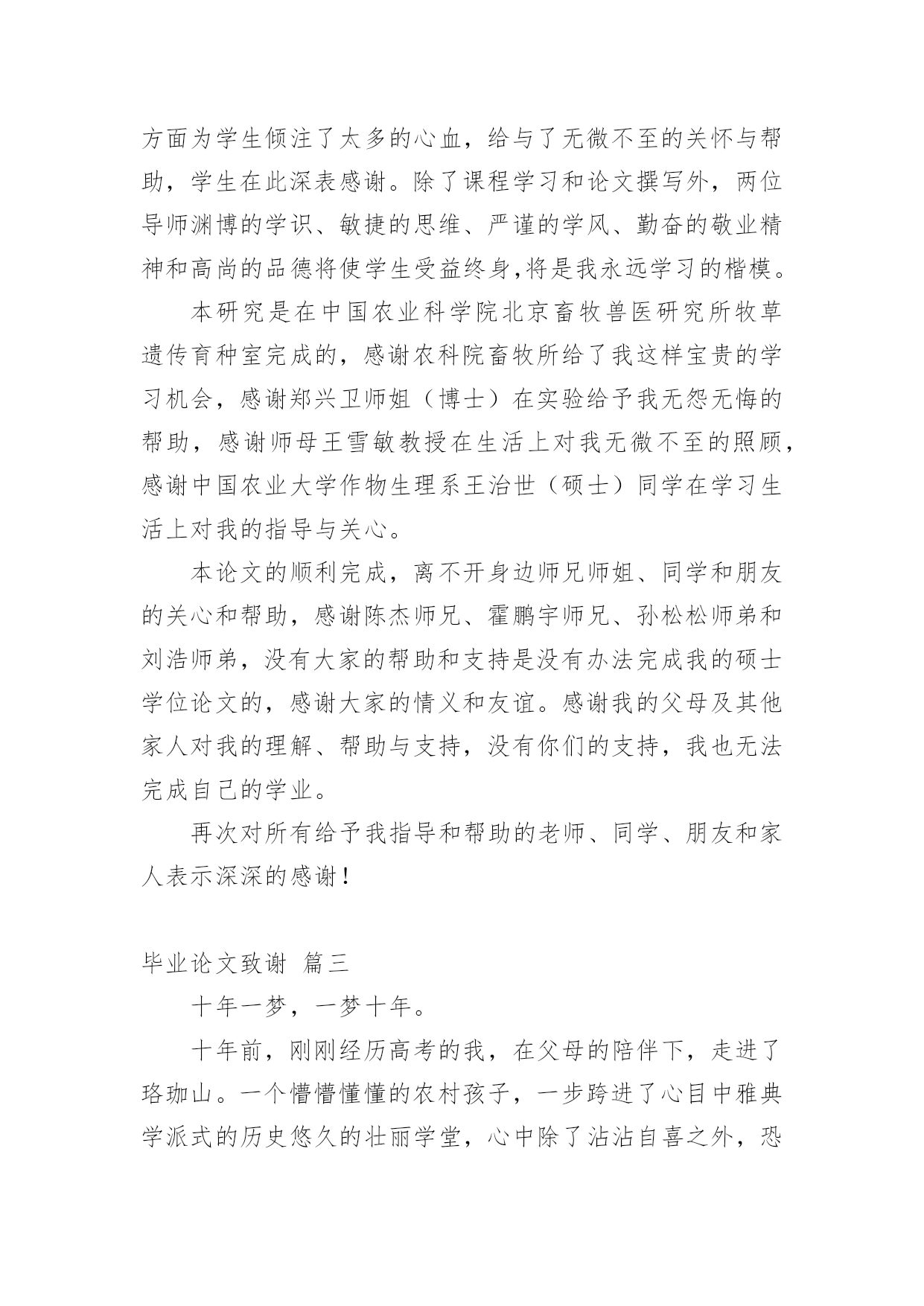 方面为学生倾注了太多的心血，给与了无微不至的关怀与帮助，学生在此深表感谢。除了课程学习和论文撰写外，两位导师渊博的学识、敏捷的思维、严谨的学风、勤奋的敬业精神和高尚的品德将使学生受益终身,将是我永远学习的楷模。

本研究是在中国农业科学院北京畜牧兽医研究所牧草遗传育种室完成的，感谢农科院畜牧所给了我这样宝贵的学习机会，感谢郑兴卫师姐（博士）在实验给予我无怨无悔的帮助，感谢师母王雪敏教授在生活上对我无微不至的照顾，感谢中国农业大学作物生理系王治世（硕士）同学在学习生活上对我的指导与关心。

本论文的顺利完成，离不开身边师兄师姐、同学和朋友的关心和帮助，感谢陈杰师兄、霍鹏宇师兄、孙松松师弟和刘浩师弟，没有大家的帮助和支持是没有办法完成我的硕士学位论文的，感谢大家的情义和友谊。感谢我的父母及其他家人对我的理解、帮助与支持，没有你们的支持，我也无法完成自己的学业。

再次对所有给予我指导和帮助的老师、同学、朋友和家人表示深深的感谢！

毕业论文致谢 篇三

十年一梦，一梦十年。

十年前，刚刚经历高考的我，在父母的陪伴下，走进了珞珈山。一个懵懵懂懂的农村孩子，一步跨进了心目中雅典学派式的历史悠久的壮丽学堂，心中除了沾沾自喜之外，恐